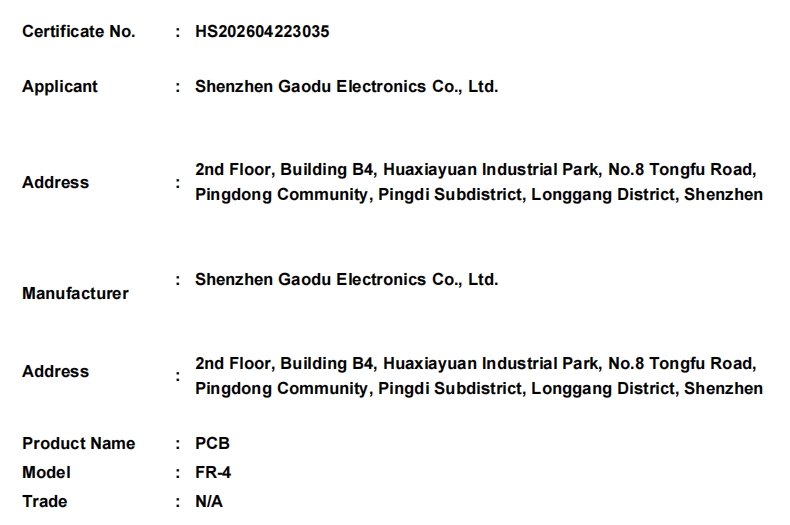 Certificate No. : HS202604223035

Applicant : Shenzhen Gaodu Electronics Co., Ltd.

Address : 2nd Floor, Building B4, Huaxiayuan Industrial Park, No.8 Tongfu Road, Pingdong Community, Pingdi Subdistrict, Longgang District, Shenzhen

Manufacturer : Shenzhen Gaodu Electronics Co., Ltd.

Address : 2nd Floor, Building B4, Huaxiayuan Industrial Park, No.8 Tongfu Road, Pingdong Community, Pingdi Subdistrict, Longgang District, Shenzhen

Product Name : PCB
Model : FR-4
Trade : N/A